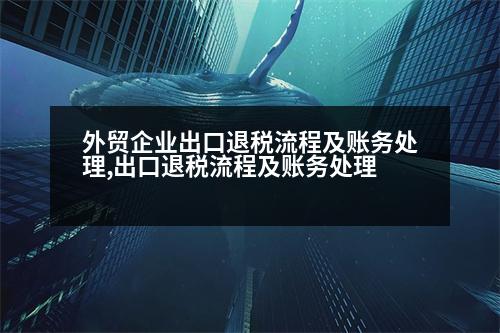 外贸企业出口退税流程及账务处理,出口退税流程及账务处理